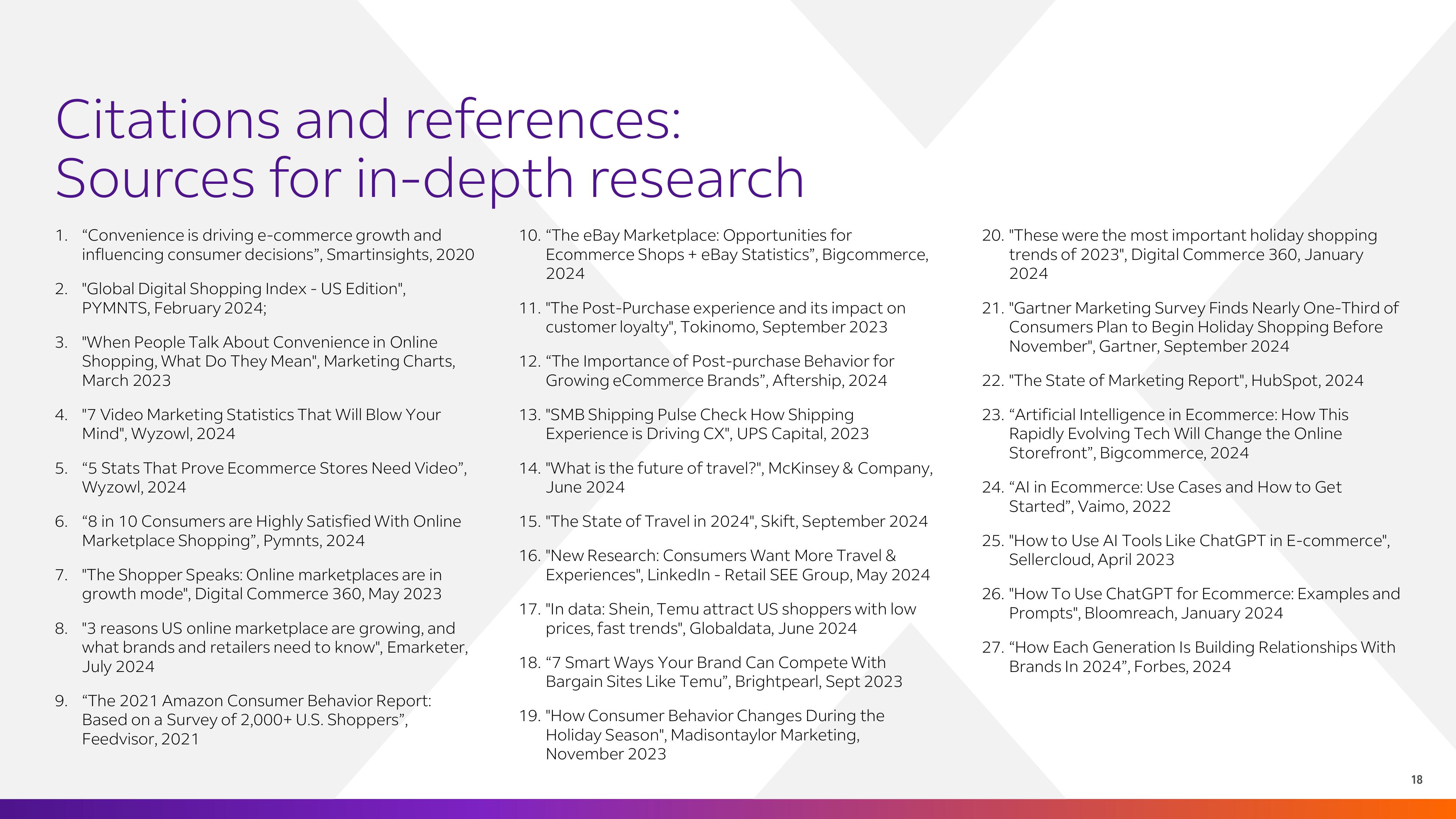 Citations and references:
Sources for in-depth research

1. “Convenience is driving e-commerce growth and influencing consumer decisions”, Smartinsights, 2020

2. "Global Digital Shopping Index - US Edition", PYMNTS, February 2024;

3. "When People Talk About Convenience in Online Shopping, What Do They Mean", Marketing Charts, March 2023

4. "7 Video Marketing Statistics That Will Blow Your Mind", Wyzowl, 2024

5. “5 Stats That Prove Ecommerce Stores Need Video”, Wyzowl, 2024

6. “8 in 10 Consumers are Highly Satisfied With Online Marketplace Shopping”, Pymnts, 2024

7. "The Shopper Speaks: Online marketplaces are in growth mode", Digital Commerce 360, May 2023

8. "3 reasons US online marketplace are growing, and what brands and retailers need to know", Emarketer, July 2024

9. “The 2021 Amazon Consumer Behavior Report: Based on a Survey of 2,000+ U.S. Shoppers”, Feedvisor, 2021

10. “The eBay Marketplace: Opportunities for Ecommerce Shops + eBay Statistics”, Bigcommerce, 2024

11. "The Post-Purchase experience and its impact on customer loyalty", Tokinomo, September 2023

12. “The Importance of Post-purchase Behavior for Growing eCommerce Brands”, Aftership, 2024

13. "SMB Shipping Pulse Check How Shipping Experience is Driving CX", UPS Capital, 2023

14. "What is the future of travel?", McKinsey & Company, June 2024

15. "The State of Travel in 2024", Skift, September 2024

16. "New Research: Consumers Want More Travel & Experiences", LinkedIn - Retail SEE Group, May 2024

17. "In data: Shein, Temu attract US shoppers with low prices, fast trends", Globaldata, June 2024

18. “7 Smart Ways Your Brand Can Compete With Bargain Sites Like Temu”, Brightpearl, Sept 2023

19. "How Consumer Behavior Changes During the Holiday Season", Madisontaylor Marketing, November 2023

20. "These were the most important holiday shopping trends of 2023", Digital Commerce 360, January 2024

21. "Gartner Marketing Survey Finds Nearly One-Third of Consumers Plan to Begin Holiday Shopping Before November", Gartner, September 2024

22. "The State of Marketing Report", HubSpot, 2024

23. “Artificial Intelligence in Ecommerce: How This Rapidly Evolving Tech Will Change the Online Storefront”, Bigcommerce, 2024

24. “AI in Ecommerce: Use Cases and How to Get Started”, Vaimo, 2022

25. "How to Use AI Tools Like ChatGPT in E-commerce", Sellercloud, April 2023

26. "How To Use ChatGPT for Ecommerce: Examples and Prompts", Bloomreach, January 2024

27. “How Each Generation Is Building Relationships With Brands In 2024”, Forbes, 2024

18